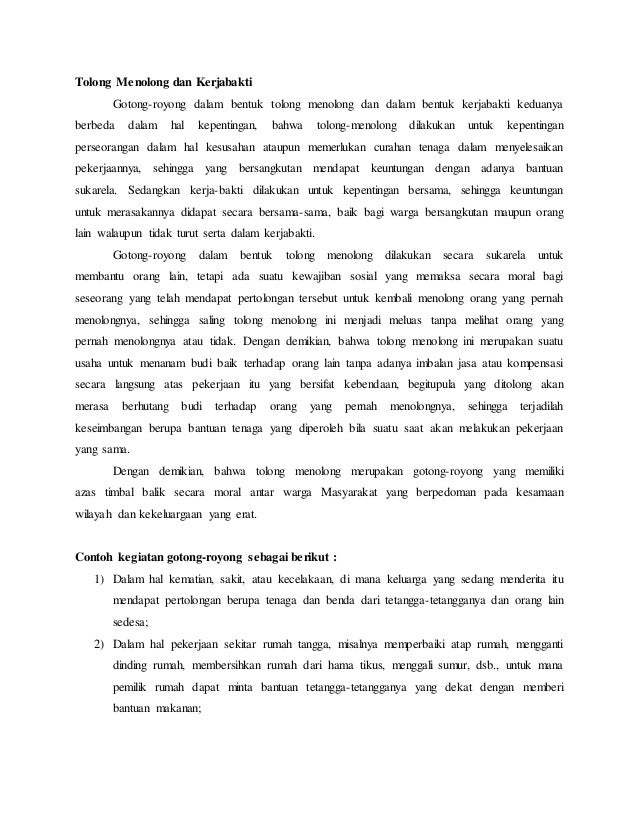 Tolong Menolong dan Kerjabakti

Gotong-royong dalam bentuk tolong menolong dan dalam bentuk kerjabakti keduanya berbeda dalam hal kepentingan, bahwa tolong-menolong dilakukan untuk kepentingan perseorangan dalam hal kesusahan ataupun memerlukan curahan tenaga dalam menyelesaikan pekerjaannya, sehingga yang bersangkutan mendapat keuntungan dengan adanya bantuan sukarela. Sedangkan kerja-bakti dilakukan untuk kepentingan bersama, sehingga keuntungan untuk merasakannya didapat secara bersama-sama, baik bagi warga bersangkutan maupun orang lain walaupun tidak turut serta dalam kerjabakti.

Gotong-royong dalam bentuk tolong menolong dilakukan secara sukarela untuk membantu orang lain, tetapi ada suatu kewajiban sosial yang memaksa secara moral bagi seseorang yang telah mendapat pertolongan tersebut untuk kembali menolong orang yang pernah menolongnya, sehingga saling tolong menolong ini menjadi meluas tanpa melihat orang yang pernah menolongnya atau tidak. Dengan demikian, bahwa tolong menolong ini merupakan suatu usaha untuk menanam budi baik terhadap orang lain tanpa adanya imbalan jasa atau kompensasi secara langsung atas pekerjaan itu yang bersifat kebendaan, begitupula yang ditolong akan merasa berhutang budi terhadap orang yang pernah menolongnya, sehingga terjadilah keseimbangan berupa bantuan tenaga yang diperoleh bila suatu saat akan melakukan pekerjaan yang sama.

Dengan demikian, bahwa tolong menolong merupakan gotong-royong yang memiliki azas timbal balik secara moral antar warga Masyarakat yang berpedoman pada kesamaan wilayah dan kekeluargaan yang erat.

Contoh kegiatan gotong-royong sebagai berikut :

1) Dalam hal kematian, sakit, atau kecelakaan, di mana keluarga yang sedang menderita itu mendapat pertolongan berupa tenaga dan benda dari tetangga-tetangganya dan orang lain sedesa;

2) Dalam hal pekerjaan sekitar rumah tangga, misalnya memperbaiki atap rumah, mengganti dinding rumah, membersihkan rumah dari hama tikus, menggali sumur, dsb., untuk mana pemilik rumah dapat minta bantuan tetangga-tetangganya yang dekat dengan memberi bantuan makanan;